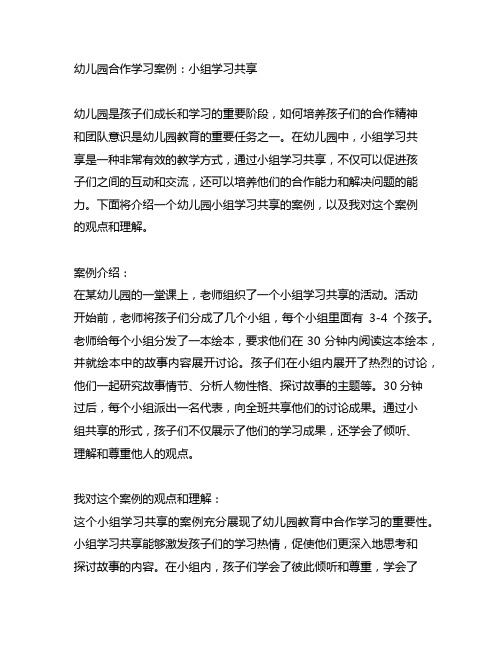 幼儿园合作学习案例：小组学习共享

幼儿园是孩子们成长和学习的重要阶段，如何培养孩子们的合作精神和团队意识是幼儿园教育的重要任务之一。在幼儿园中，小组学习共享是一种非常有效的教学方式，通过小组学习共享，不仅可以促进孩子们之间的互动和交流，还可以培养他们的合作能力和解决问题的能力。下面将介绍一个幼儿园小组学习共享的案例，以及我对这个案例的观点和理解。

案例介绍：
在某幼儿园的一堂课上，老师组织了一个小组学习共享的活动。活动开始前，老师将孩子们分成了几个小组，每个小组里面有 3-4 个孩子。老师给每个小组分发了一本绘本，要求他们在 30 分钟内阅读这本绘本，并就绘本中的故事内容展开讨论。孩子们在小组内展开了热烈的讨论，他们一起研究故事情节、分析人物性格、探讨故事的主题等。30 分钟过后，每个小组派出一名代表，向全班共享他们的讨论成果。通过小组共享的形式，孩子们不仅展示了他们的学习成果，还学会了倾听、理解和尊重他人的观点。

我对这个案例的观点和理解：
这个小组学习共享的案例充分展现了幼儿园教育中合作学习的重要性。小组学习共享能够激发孩子们的学习热情，促使他们更深入地思考和探讨故事的内容。在小组内，孩子们学会了彼此倾听和尊重，学会了